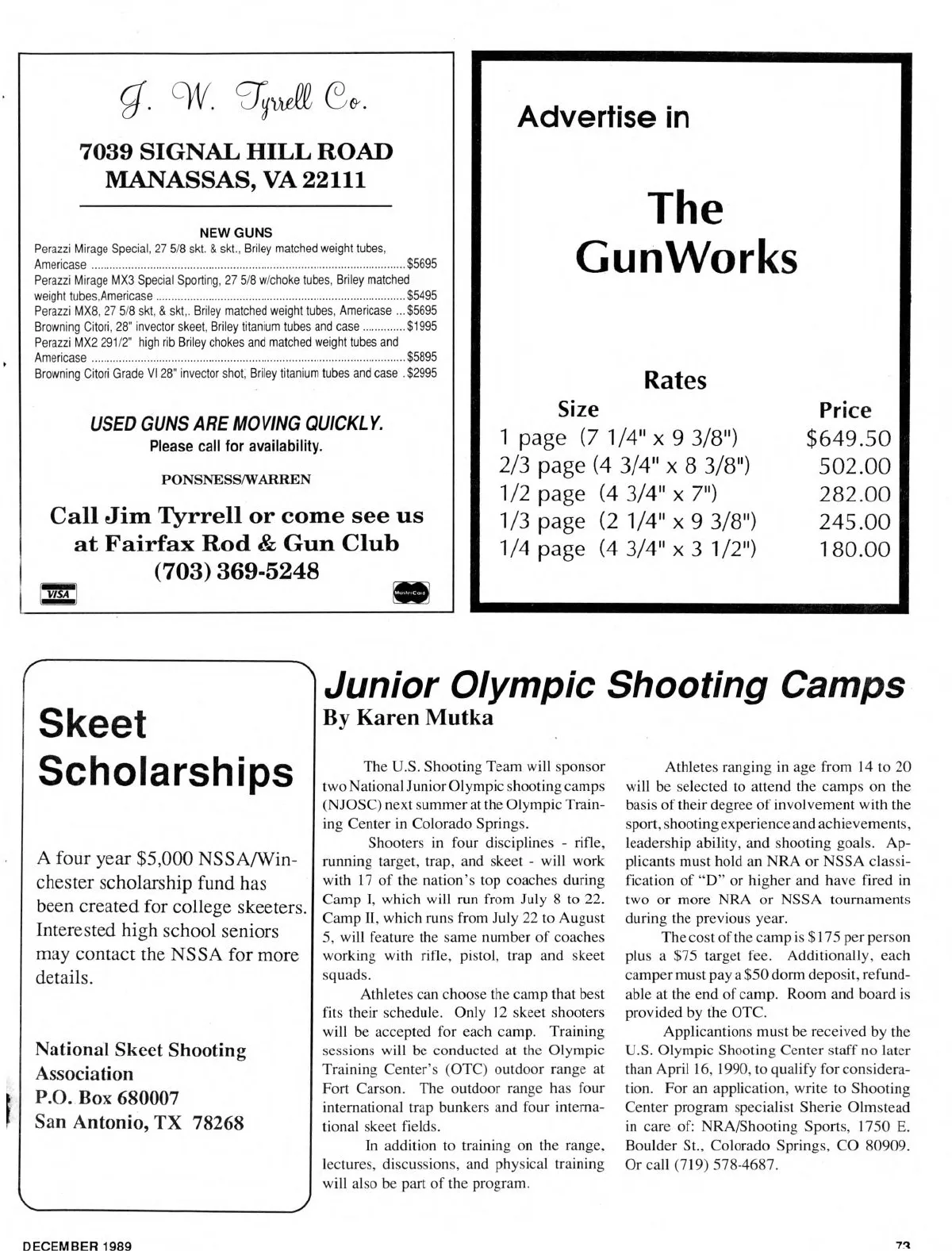 J. W. Tyrrell Co.

7039 SIGNAL HILL ROAD
MANASSAS, VA 22111

NEW GUNS

Perazzi Mirage Special, 27 5/8 skt. & skt., Briley matched weight tubes, Americase ........ $5695
Perazzi Mirage MX3 Special Sporting, 27 5/8 w/choke tubes, Briley matched weight tubes,Americase ........ $5495
Perazzi MX8, 27 5/8 skt, & skt,. Briley matched weight tubes, Americase ... $5695
Browning Citori, 28" invector skeet, Briley titanium tubes and case ........ $1995
Perazzi MX2 291/2" high rib Briley chokes and matched weight tubes and Americase ........ $5895
Browning Citori Grade VI 28" invector shot, Briley titanium tubes and case . $2995

USED GUNS ARE MOVING QUICKLY.
Please call for availability.

PONSNESS/WARREN

Call Jim Tyrrell or come see us at Fairfax Rod & Gun Club
(703) 369-5248

VISA

MasterCard

Advertise in

The GunWorks

Rates

| Size | Price |
|---|---|
| 1 page (7 1/4" x 9 3/8") | $649.50 |
| 2/3 page (4 3/4" x 8 3/8") | 502.00 |
| 1/2 page (4 3/4" x 7") | 282.00 |
| 1/3 page (2 1/4" x 9 3/8") | 245.00 |
| 1/4 page (4 3/4" x 3 1/2") | 180.00 |

Skeet Scholarships

A four year $5,000 NSSA/Winchester scholarship fund has been created for college skeeters. Interested high school seniors may contact the NSSA for more details.

National Skeet Shooting Association
P.O. Box 680007
San Antonio, TX 78268

Junior Olympic Shooting Camps
By Karen Mutka

The U.S. Shooting Team will sponsor two National Junior Olympic shooting camps (NJOSC) next summer at the Olympic Training Center in Colorado Springs.

Shooters in four disciplines - rifle, running target, trap, and skeet - will work with 17 of the nation's top coaches during Camp I, which will run from July 8 to 22. Camp II, which runs from July 22 to August 5, will feature the same number of coaches working with rifle, pistol, trap and skeet squads.

Athletes can choose the camp that best fits their schedule. Only 12 skeet shooters will be accepted for each camp. Training sessions will be conducted at the Olympic Training Center's (OTC) outdoor range at Fort Carson. The outdoor range has four international trap bunkers and four international skeet fields.

In addition to training on the range, lectures, discussions, and physical training will also be part of the program.

Athletes ranging in age from 14 to 20 will be selected to attend the camps on the basis of their degree of involvement with the sport, shooting experience and achievements, leadership ability, and shooting goals. Applicants must hold an NRA or NSSA classification of "D" or higher and have fired in two or more NRA or NSSA tournaments during the previous year.

The cost of the camp is $175 per person plus a $75 target fee. Additionally, each camper must pay a $50 dorm deposit, refundable at the end of camp. Room and board is provided by the OTC.

Applicantions must be received by the U.S. Olympic Shooting Center staff no later than April 16, 1990, to qualify for consideration. For an application, write to Shooting Center program specialist Sherie Olmstead in care of: NRA/Shooting Sports, 1750 E. Boulder St., Colorado Springs, CO 80909. Or call (719) 578-4687.

DECEMBER 1989

73